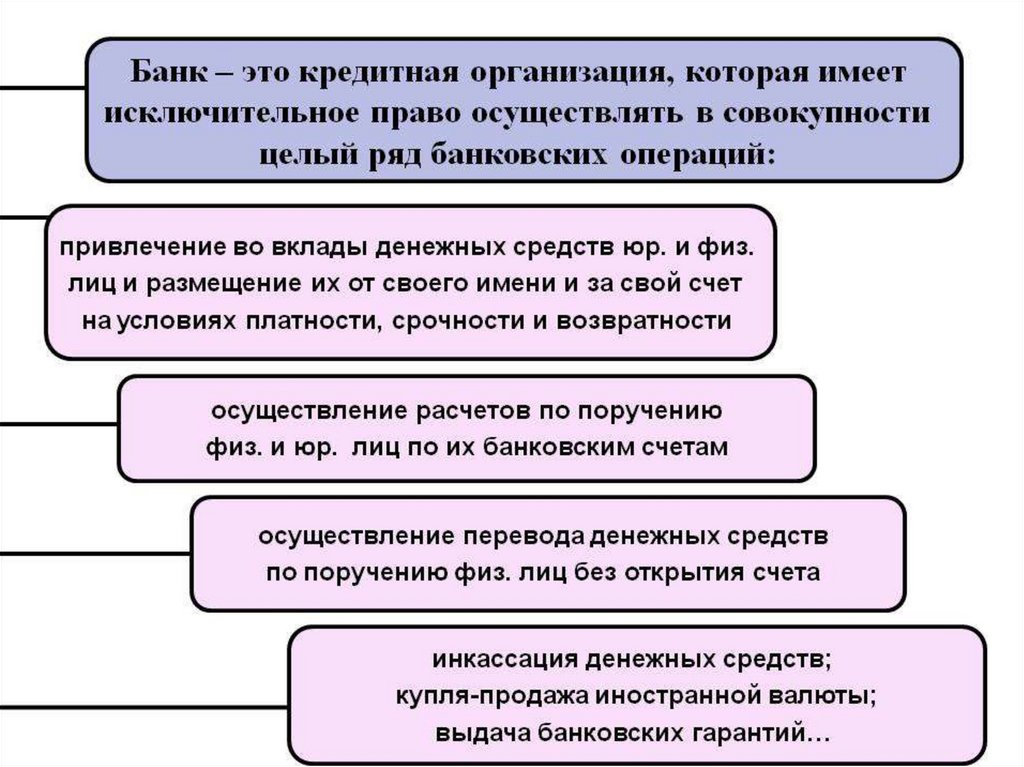 Банк – это кредитная организация, которая имеет исключительное право осуществлять в совокупности целый ряд банковских операций:

привлечение во вклады денежных средств юр. и физ. лиц и размещение их от своего имени и за свой счет на условиях платности, срочности и возвратности

осуществление расчетов по поручению физ. и юр. лиц по их банковским счетам

осуществление перевода денежных средств по поручению физ. лиц без открытия счета

инкассация денежных средств;
купля-продажа иностранной валюты;
выдача банковских гарантий…